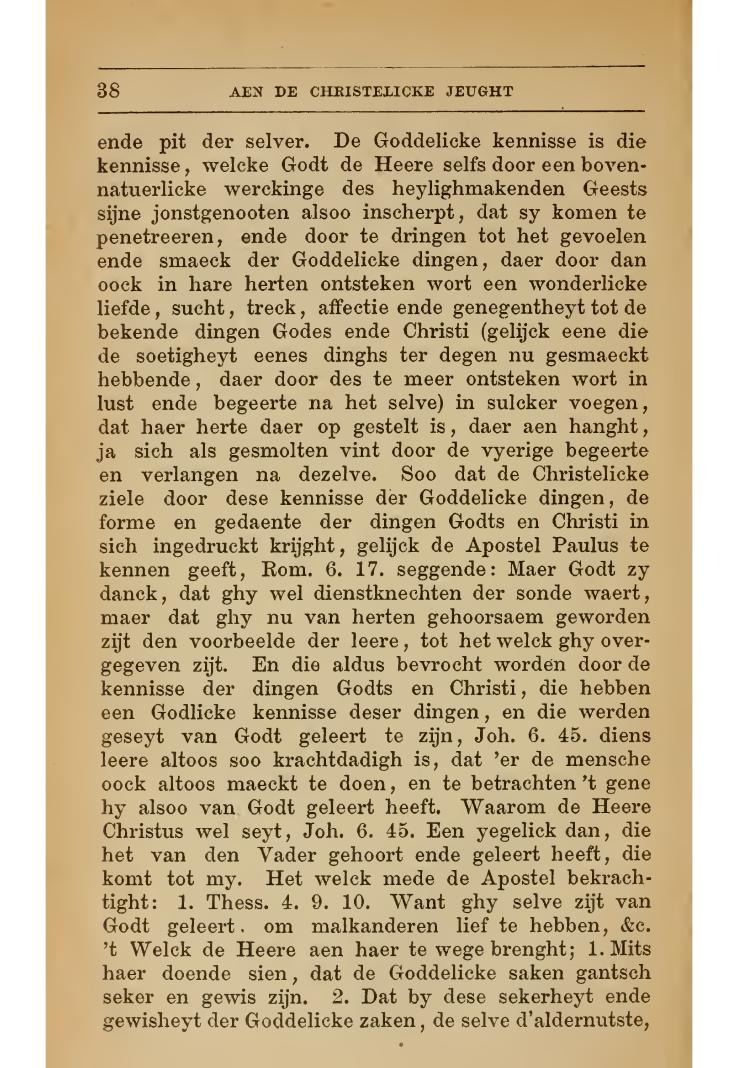 38 AEN DE CHRISTELICKE JEUGHT

ende pit der selver. De Goddelicke kennisse is die kennisse, welcke Godt de Heere selfs door een bovennatuerlicke werckinge des heylighmakenden Geests sijne jonstgenooten alsoo inscherpt, dat sy komen te penetreeren, ende door te dringen tot het gevoelen ende smaeck der Goddelicke dingen, daer door dan oock in hare herten ontsteken wort een wonderlicke liefde, sucht, treck, affectie ende genegentheyt tot de bekende dingen Godes ende Christi (gelijck eene die de soetigheyt eenes dinghs ter degen nu gesmaeckt hebbende, daer door des te meer ontsteken wort in lust ende begeerte na het selve) in sulcker voegen, dat haer herte daer op gestelt is, daer aen hanght, ja sich als gesmolten vint door de vyerige begeerte en verlangen na dezelve. Soo dat de Christelicke ziele door dese kennisse der Goddelicke dingen, de forme en gedaente der dingen Godts en Christi in sich ingedruckt krijght, gelijck de Apostel Paulus te kennen geeft, Rom. 6. 17. seggende: Maer Godt zy danck, dat ghy wel dienstknechten der sonde waert, maer dat ghy nu van herten gehoorsaem geworden zijt den voorbeelde der leere, tot het welck ghy overgegeven zijt. En die aldus bevrocht worden door de kennisse der dingen Godts en Christi, die hebben een Godlicke kennisse deser dingen, en die werden geseyt van Godt geleert te zijn, Joh. 6. 45. diens leere altoos soo krachtdadigh is, dat 'er de mensche oock altoos maeckt te doen, en te betrachten 't gene hy alsoo van Godt geleert heeft. Waarom de Heere Christus wel seyt, Joh. 6. 45. Een yegelick dan, die het van den Vader gehoort ende geleert heeft, die komt tot my. Het welck mede de Apostel bekrachtight: 1. Thess. 4. 9. 10. Want ghy selve zijt van Godt geleert. om malkanderen lief te hebben, &c. 't Welck de Heere aen haer te wege brenght; 1. Mits haer doende sien, dat de Goddelicke saken gantsch seker en gewis zijn. 2. Dat by dese sekerheyt ende gewisheyt der Goddelicke zaken, de selve d'aldernutste,